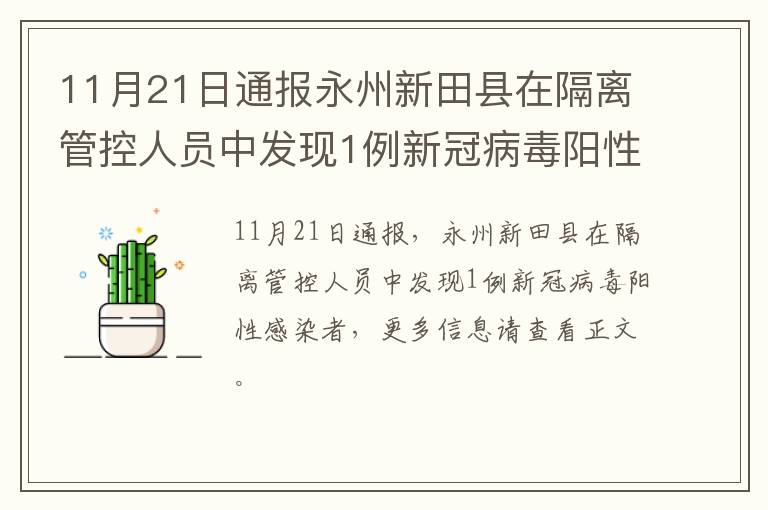 11月21日通报永州新田县在隔离管控人员中发现1例新冠病毒阳性

11月21日通报，永州新田县在隔离管控人员中发现1例新冠病毒阳性感染者，更多信息请查看正文。